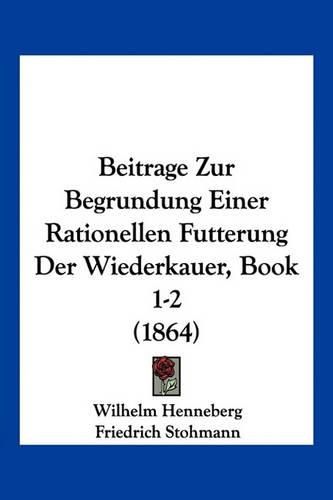 Beitrage Zur Begrundung Einer Rationellen Futterung Der Wiederkauer, Book 1-2 (1864)

Wilhelm Henneberg
Friedrich Stohmann